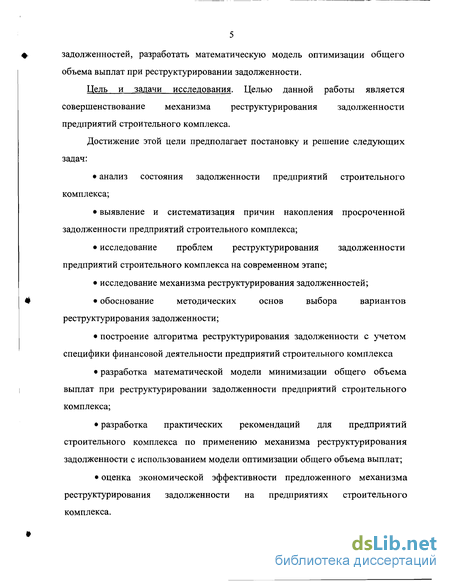 5

задолженностей, разработать математическую модель оптимизации общего объема выплат при реструктурировании задолженности.

Цель и задачи исследования. Целью данной работы является совершенствование механизма реструктурирования задолженности предприятий строительного комплекса.

Достижение этой цели предполагает постановку и решение следующих задач:

• анализ состояния задолженности предприятий строительного комплекса;

• выявление и систематизация причин накопления просроченной задолженности предприятий строительного комплекса;

• исследование проблем реструктурирования задолженности предприятий строительного комплекса на современном этапе;

• исследование механизма реструктурирования задолженностей;

• обоснование методических основ выбора вариантов реструктурирования задолженности;

• построение алгоритма реструктурирования задолженности с учетом специфики финансовой деятельности предприятий строительного комплекса

• разработка математической модели минимизации общего объема выплат при реструктурировании задолженности предприятий строительного комплекса;

• разработка практических рекомендаций для предприятий строительного комплекса по применению механизма реструктурирования задолженности с использованием модели оптимизации общего объема выплат;

• оценка экономической эффективности предложенного механизма реструктурирования задолженности на предприятиях строительного комплекса.

dsLib.net
библиотека диссертаций